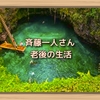 斉藤一人さん
老後の生活